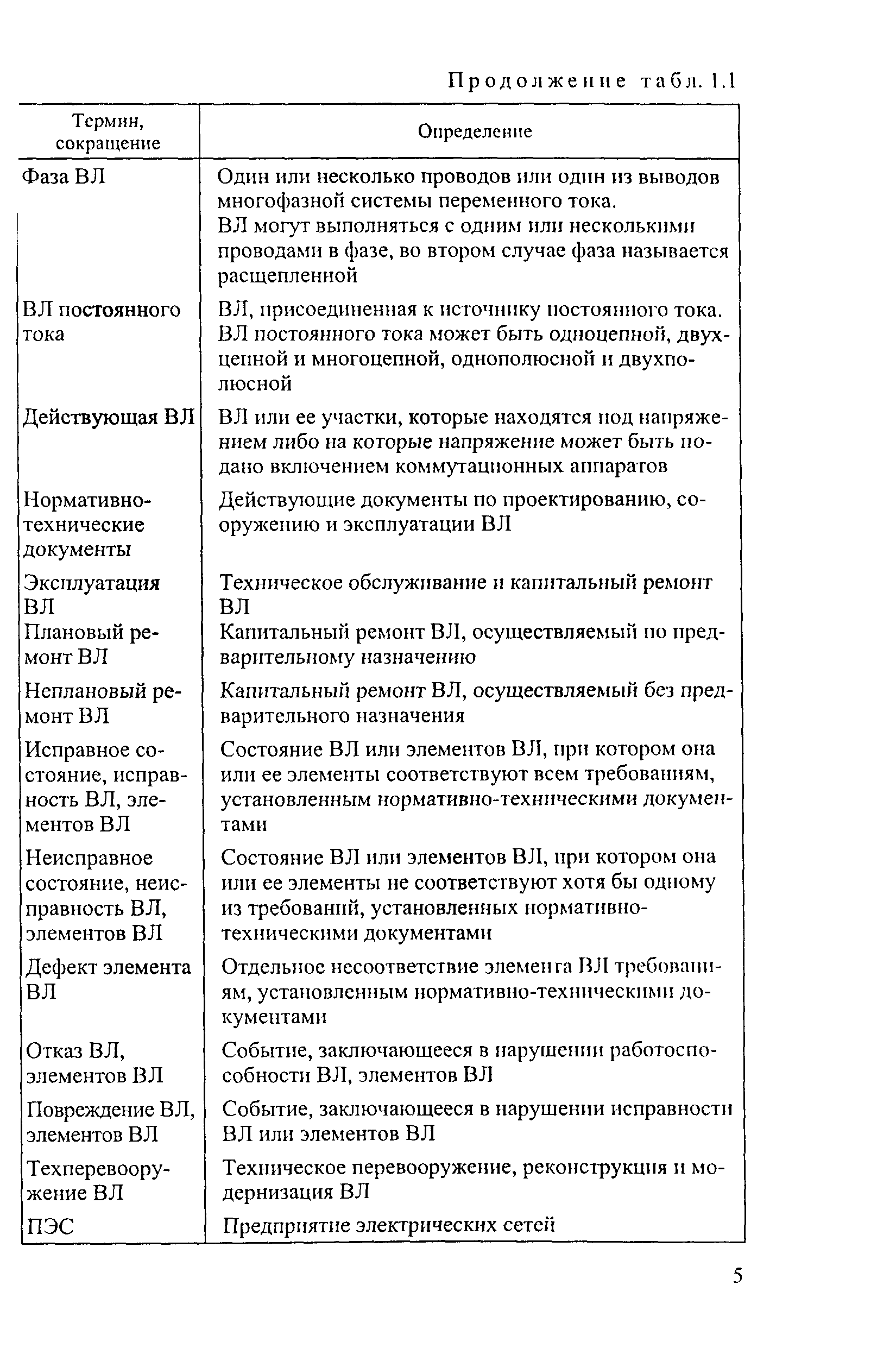 Продолжение табл. 1.1

| Термин, сокращение | Определение |
|---|---|
| Фаза ВЛ | Один или несколько проводов или один из выводов многофазной системы переменного тока. ВЛ могут выполняться с одним или несколькими проводами в фазе, во втором случае фаза называется расщепленной |
| ВЛ постоянного тока | ВЛ, присоединенная к источнику постоянного тока. ВЛ постоянного тока может быть одноцепной, двухцепной и многоцепной, однополюсной и двухполюсной |
| Действующая ВЛ | ВЛ или ее участки, которые находятся под напряжением либо на которые напряжение может быть подано включением коммутационных аппаратов |
| Нормативно-технические документы | Действующие документы по проектированию, сооружению и эксплуатации ВЛ |
| Эксплуатация ВЛ | Техническое обслуживание и капитальный ремонт ВЛ |
| Плановый ремонт ВЛ | Капитальный ремонт ВЛ, осуществляемый по предварительному назначению |
| Неплановый ремонт ВЛ | Капитальный ремонт ВЛ, осуществляемый без предварительного назначения |
| Исправное состояние, исправность ВЛ, элементов ВЛ | Состояние ВЛ или элементов ВЛ, при котором она или ее элементы соответствуют всем требованиям, установленным нормативно-техническими документами |
| Неисправное состояние, неисправность ВЛ, элементов ВЛ | Состояние ВЛ или элементов ВЛ, при котором она или ее элементы не соответствуют хотя бы одному из требований, установленных нормативно-техническими документами |
| Дефект элемента ВЛ | Отдельное несоответствие элемента ВЛ требованиям, установленным нормативно-техническими документами |
| Отказ ВЛ, элементов ВЛ | Событие, заключающееся в нарушении работоспособности ВЛ, элементов ВЛ |
| Повреждение ВЛ, элементов ВЛ | Событие, заключающееся в нарушении исправности ВЛ или элементов ВЛ |
| Техперевооружение ВЛ | Техническое перевооружение, реконструкция и модернизация ВЛ |
| ПЭС | Предприятие электрических сетей |

5